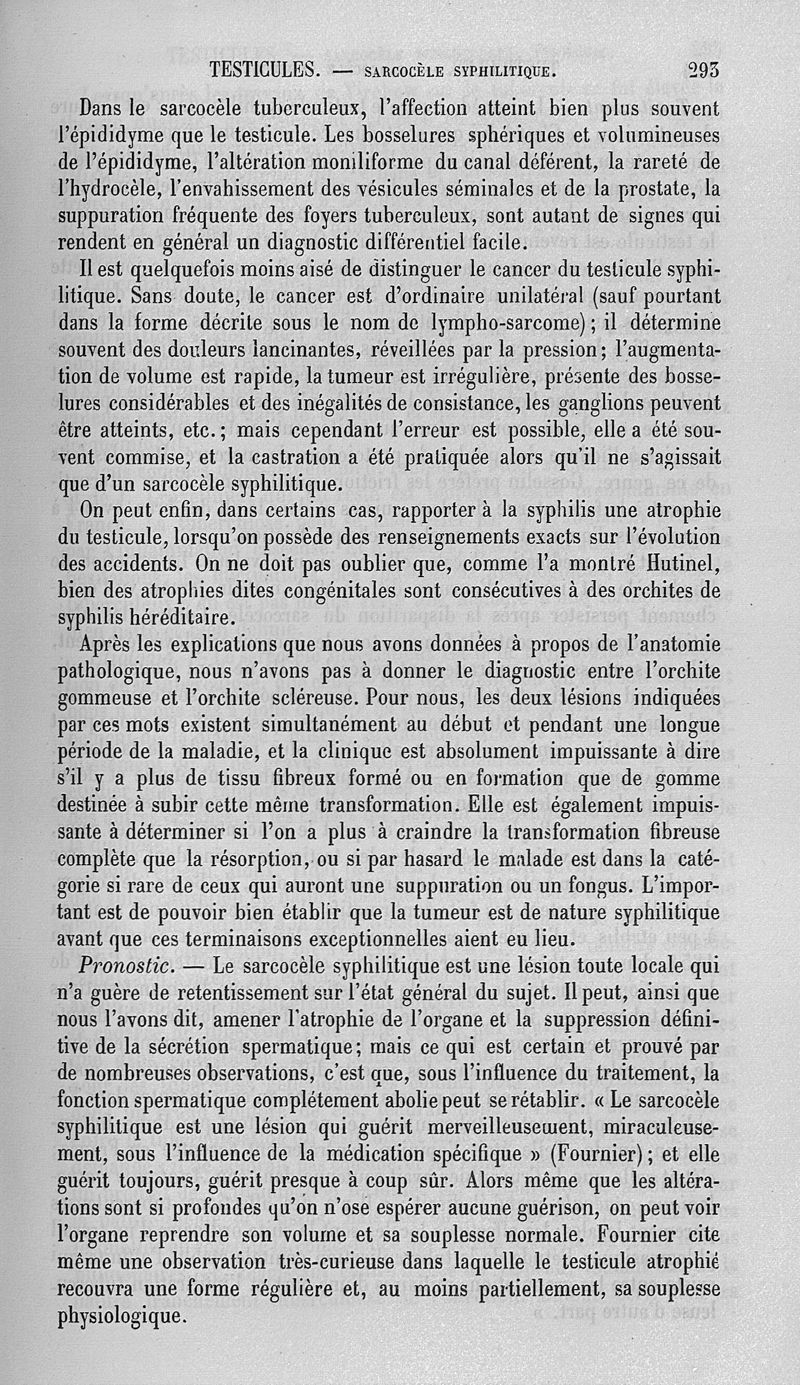 TESTICULES. — SARCOCÈLE SYPHILITIQUE. 293

Dans le sarcocèle tuberculeux, l'affection atteint bien plus souvent l'épididyme que le testicule. Les bosselures sphériques et volumineuses de l'épididyme, l'altération moniliforme du canal déférent, la rareté de l'hydrocèle, l'envahissement des vésicules séminales et de la prostate, la suppuration fréquente des foyers tuberculeux, sont autant de signes qui rendent en général un diagnostic différentiel facile.

Il est quelquefois moins aisé de distinguer le cancer du testicule syphilitique. Sans doute, le cancer est d'ordinaire unilatéral (sauf pourtant dans la forme décrite sous le nom de lympho-sarcome); il détermine souvent des douleurs lancinantes, réveillées par la pression; l'augmentation de volume est rapide, la tumeur est irrégulière, présente des bosselures considérables et des inégalités de consistance, les ganglions peuvent être atteints, etc.; mais cependant l'erreur est possible, elle a été souvent commise, et la castration a été pratiquée alors qu'il ne s'agissait que d'un sarcocèle syphilitique.

On peut enfin, dans certains cas, rapporter à la syphilis une atrophie du testicule, lorsqu'on possède des renseignements exacts sur l'évolution des accidents. On ne doit pas oublier que, comme l'a montré Hutinel, bien des atrophies dites congénitales sont consécutives à des orchites de syphilis héréditaire.

Après les explications que nous avons données à propos de l'anatomie pathologique, nous n'avons pas à donner le diagnostic entre l'orchite gommeuse et l'orchite scléreuse. Pour nous, les deux lésions indiquées par ces mots existent simultanément au début et pendant une longue période de la maladie, et la clinique est absolument impuissante à dire s'il y a plus de tissu fibreux formé ou en formation que de gomme destinée à subir cette même transformation. Elle est également impuissante à déterminer si l'on a plus à craindre la transformation fibreuse complète que la résorption, ou si par hasard le malade est dans la catégorie si rare de ceux qui auront une suppuration ou un fongus. L'important est de pouvoir bien établir que la tumeur est de nature syphilitique avant que ces terminaisons exceptionnelles aient eu lieu.

Pronostic. — Le sarcocèle syphilitique est une lésion toute locale qui n'a guère de retentissement sur l'état général du sujet. Il peut, ainsi que nous l'avons dit, amener l'atrophie de l'organe et la suppression définitive de la sécrétion spermatique; mais ce qui est certain et prouvé par de nombreuses observations, c'est que, sous l'influence du traitement, la fonction spermatique complétement abolie peut se rétablir. « Le sarcocèle syphilitique est une lésion qui guérit merveilleusement, miraculeusement, sous l'influence de la médication spécifique » (Fournier); et elle guérit toujours, guérit presque à coup sûr. Alors même que les altérations sont si profondes qu'on n'ose espérer aucune guérison, on peut voir l'organe reprendre son volume et sa souplesse normale. Fournier cite même une observation très-curieuse dans laquelle le testicule atrophié recouvra une forme régulière et, au moins partiellement, sa souplesse physiologique.